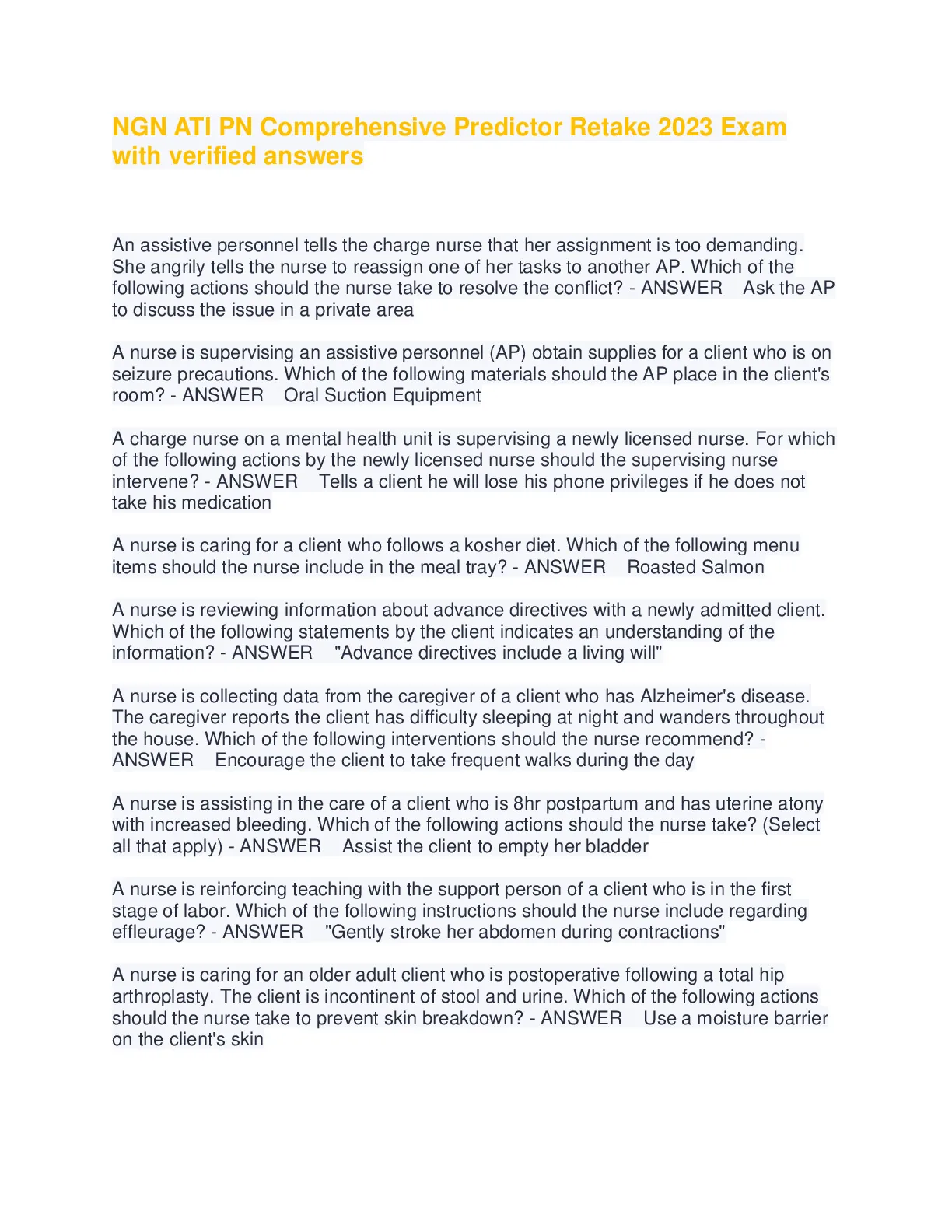 NGN ATI PN Comprehensive Predictor Retake 2023 Exam with verified answers

An assistive personnel tells the charge nurse that her assignment is too demanding. She angrily tells the nurse to reassign one of her tasks to another AP. Which of the following actions should the nurse take to resolve the conflict? - ANSWER Ask the AP to discuss the issue in a private area

A nurse is supervising an assistive personnel (AP) obtain supplies for a client who is on seizure precautions. Which of the following materials should the AP place in the client's room? - ANSWER Oral Suction Equipment

A charge nurse on a mental health unit is supervising a newly licensed nurse. For which of the following actions by the newly licensed nurse should the supervising nurse intervene? - ANSWER Tells a client he will lose his phone privileges if he does not take his medication

A nurse is caring for a client who follows a kosher diet. Which of the following menu items should the nurse include in the meal tray? - ANSWER Roasted Salmon

A nurse is reviewing information about advance directives with a newly admitted client. Which of the following statements by the client indicates an understanding of the information? - ANSWER "Advance directives include a living will"

A nurse is collecting data from the caregiver of a client who has Alzheimer's disease. The caregiver reports the client has difficulty sleeping at night and wanders throughout the house. Which of the following interventions should the nurse recommend? - ANSWER Encourage the client to take frequent walks during the day

A nurse is assisting in the care of a client who is 8hr postpartum and has uterine atony with increased bleeding. Which of the following actions should the nurse take? (Select all that apply) - ANSWER Assist the client to empty her bladder

A nurse is reinforcing teaching with the support person of a client who is in the first stage of labor. Which of the following instructions should the nurse include regarding effleurage? - ANSWER "Gently stroke her abdomen during contractions"

A nurse is caring for an older adult client who is postoperative following a total hip arthroplasty. The client is incontinent of stool and urine. Which of the following actions should the nurse take to prevent skin breakdown? - ANSWER Use a moisture barrier on the client's skin